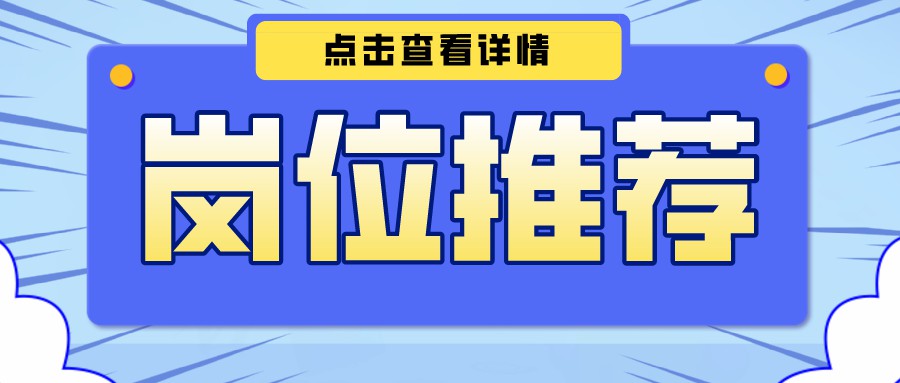 点击查看详情

岗位推荐